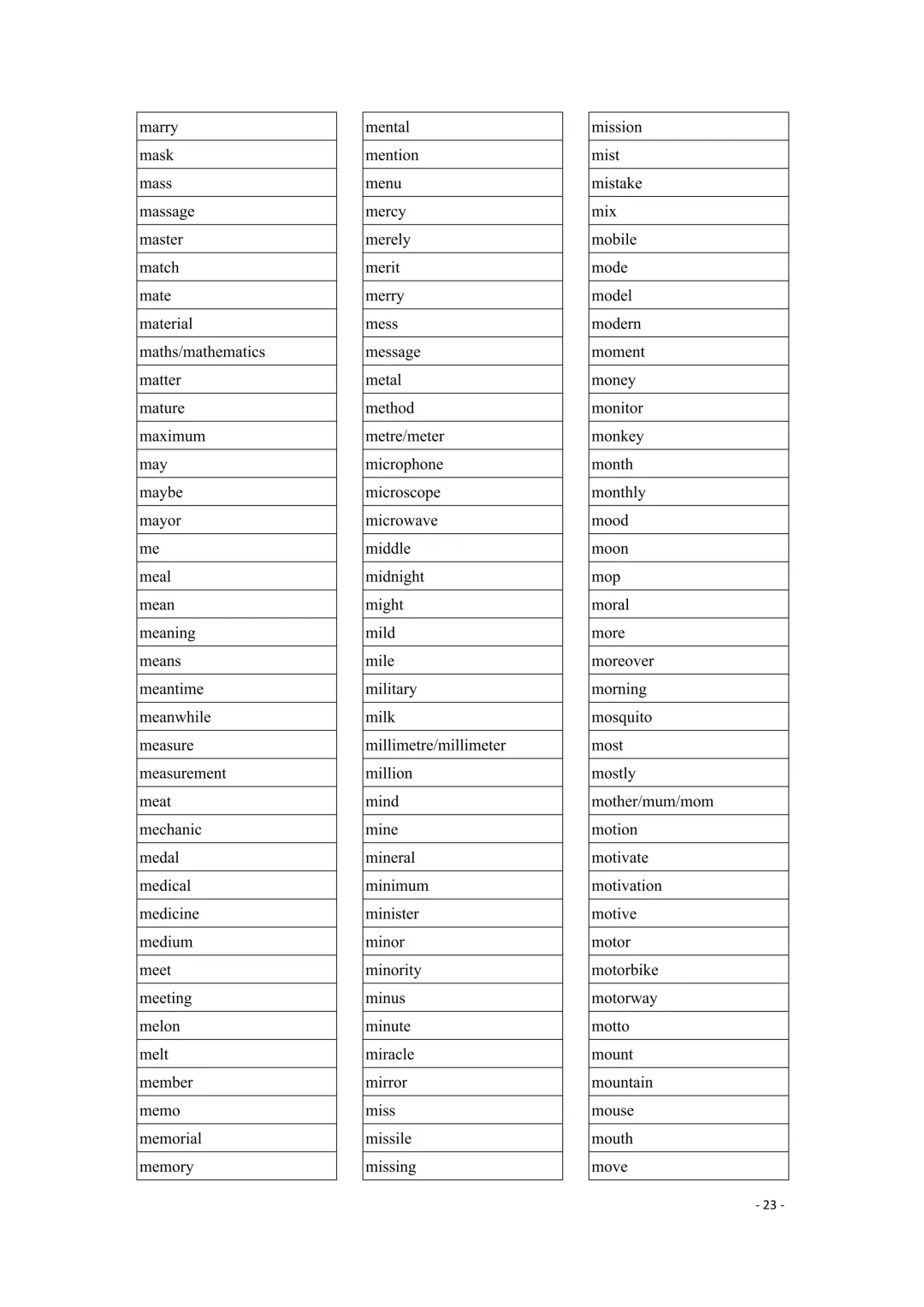 marry
mask
mass
massage
master
match
mate
material
maths/mathematics
matter
mature
maximum
may
maybe
mayor
me
meal
mean
meaning
means
meantime
meanwhile
measure
measurement
meat
mechanic
medal
medical
medicine
medium
meet
meeting
melon
melt
member
memo
memorial
memory

mental
mention
menu
mercy
merely
merit
merry
mess
message
metal
method
metre/meter
microphone
microscope
microwave
middle
midnight
might
mild
mile
military
milk
millimetre/millimeter
million
mind
mine
mineral
minimum
minister
minor
minority
minus
minute
miracle
mirror
miss
missile
missing

mission
mist
mistake
mix
mobile
mode
model
modern
moment
money
monitor
monkey
month
monthly
mood
moon
mop
moral
more
moreover
morning
mosquito
most
mostly
mother/mum/mom
motion
motivate
motivation
motive
motor
motorbike
motorway
motto
mount
mountain
mouse
mouth
move

- 23 -